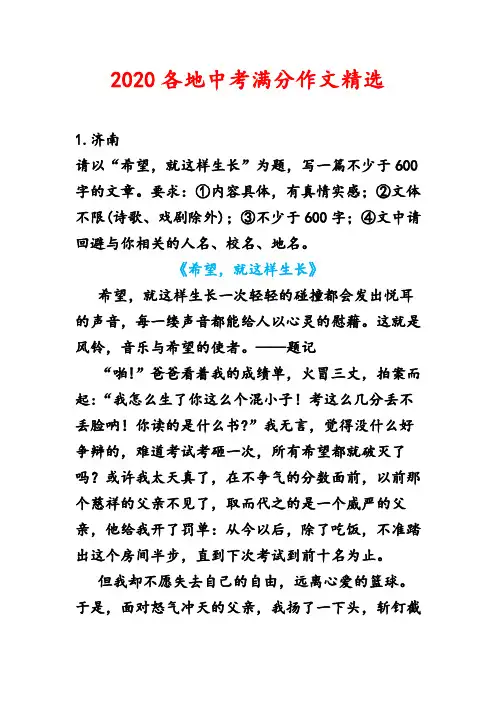 2020 各地中考满分作文精选

1.济南
请以“希望，就这样生长”为题，写一篇不少于 600 字的文章。要求：①内容具体，有真情实感；②文体不限(诗歌、戏剧除外)；③不少于 600 字；④文中请回避与你相关的人名、校名、地名。

《希望，就这样生长》

希望，就这样生长一次轻轻的碰撞都会发出悦耳的声音，每一缕声音都能给人以心灵的慰藉。这就是风铃，音乐与希望的使者。——题记

“啪!”爸爸看着我的成绩单，火冒三丈，拍案而起:“我怎么生了你这么个混小子！考这么几分丢不丢脸呐！你读的是什么书?”我无言，觉得没什么好争辩的，难道考试考砸一次，所有希望都就破灭了吗？或许我太天真了，在不争气的分数面前，以前那个慈祥的父亲不见了，取而代之的是一个威严的父亲，他给我开了罚单：从今以后，除了吃饭，不准踏出这个房间半步，直到下次考试到前十名为止。

但我却不愿失去自己的自由，远离心爱的篮球。于是，面对怒气冲天的父亲，我扬了一下头，斩钉截